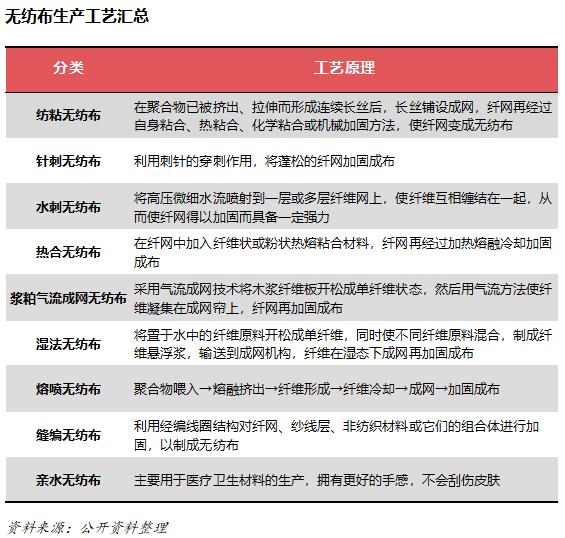 无纺布生产工艺汇总

| 分类 | 工艺原理 |
|---|---|
| 纺粘无纺布 | 在聚合物已被挤出、拉伸而形成连续长丝后，长丝铺设成网，纤网再经过自身粘合、热粘合、化学粘合或机械加固方法，使纤网变成无纺布 |
| 针刺无纺布 | 利用刺针的穿刺作用，将蓬松的纤网加固成布 |
| 水刺无纺布 | 将高压微细水流喷射到一层或多层纤维网上，使纤维互相缠结在一起，从而使纤网得以加固而具备一定强力 |
| 热合无纺布 | 在纤网中加入纤维状或粉状热熔粘合材料，纤网再经过加热熔融冷却加固成布 |
| 浆粕气流成网无纺布 | 采用气流成网技术将木浆纤维板开松成单纤维状态，然后用气流方法使纤维凝集在成网帘上，纤网再加固成布 |
| 湿法无纺布 | 将置于水中的纤维原料开松成单纤维，同时使不同纤维原料混合，制成纤维悬浮浆，输送到成网机构，纤维在湿态下成网再加固成布 |
| 熔喷无纺布 | 聚合物喂入→熔融挤出→纤维形成→纤维冷却→成网→加固成布 |
| 缝编无纺布 | 利用经编线圈结构对纤网、纱线层、非纺织材料或它们的组合体进行加固，以制成无纺布 |
| 亲水无纺布 | 主要用于医疗卫生材料的生产，拥有更好的手感，不会刮伤皮肤 |

资料来源：公开资料整理